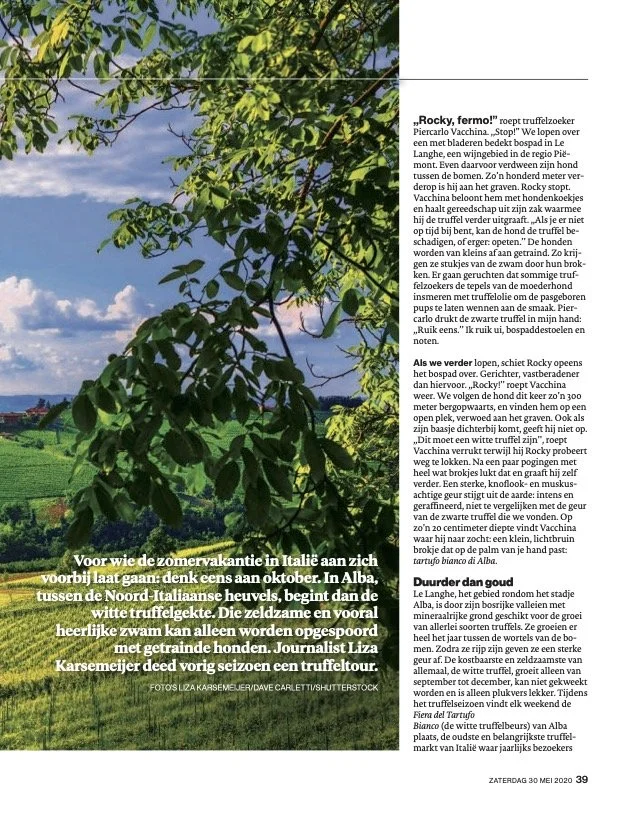 Voor wie de zomervakantie in Italië aan zich voorbij laat gaan: denk eens aan oktober. In Alba, tussen de Noord-Italiaanse heuvels, begint dan de witte truffelgekte. Die zeldzame en vooral heerlijke zwam kan alleen worden opgespoord met getrainde honden. Journalist Liza Karsemeijer deed vorig seizoen een truffeltour.

FOTO'S LIZA KARSEMEIJER/DAVE CARLETTI/SHUTTERSTOCK

„Rocky, fermo!" roept truffelzoeker Piercarlo Vacchina. „Stop!" We lopen over een met bladeren bedekt bospad in Le Langhe, een wijngebied in de regio Piëmont. Even daarvoor verdween zijn hond tussen de bomen. Zo'n honderd meter verderop is hij aan het graven. Rocky stopt. Vacchina beloont hem met hondenkoekjes en haalt gereedschap uit zijn zak waarmee hij de truffel verder uitgraaft. „Als je er niet op tijd bij bent, kan de hond de truffel beschadigen, of erger: opeten." De honden worden van kleins af aan getraind. Zo krijgen ze stukjes van de zwam door hun brokken. Er gaan geruchten dat sommige truffelzoekers de tepels van de moederhond insmeren met truffelolie om de pasgeboren pups te laten wennen aan de smaak. Piercarlo drukt de zwarte truffel in mijn hand: „Ruik eens." Ik ruik ui, bospaddestoelen en noten.

Als we verder lopen, schiet Rocky opeens het bospad over. Gerichter, vastberadener dan hiervoor. „Rocky!" roept Vacchina weer. We volgen de hond dit keer zo'n 300 meter bergopwaarts, en vinden hem op een open plek, verwoed aan het graven. Ook als zijn baasje dichterbij komt, geeft hij niet op. „Dit moet een witte truffel zijn", roept Vacchina verrukt terwijl hij Rocky probeert weg te lokken. Na een paar pogingen met heel wat brokjes lukt dat en graaft hij zelf verder. Een sterke, knoflook- en muskusachtige geur stijgt uit de aarde: intens en geraffineerd, niet te vergelijken met de geur van de zwarte truffel die we vonden. Op zo'n 20 centimeter diepte vindt Vacchina waar hij naar zocht: een klein, lichtbruin brokje dat op de palm van je hand past: tartufo bianco di Alba.

Duurder dan goud
Le Langhe, het gebied rondom het stadje Alba, is door zijn bosrijke valleien met mineraalrijke grond geschikt voor de groei van allerlei soorten truffels. Ze groeien er heel het jaar tussen de wortels van de bomen. Zodra ze rijp zijn geven ze een sterke geur af. De kostbaarste en zeldzaamste van allemaal, de witte truffel, groeit alleen van september tot december, kan niet gekweekt worden en is alleen plukvers lekker. Tijdens het truffelseizoen vindt elk weekend de Fiera del Tartufo Bianco (de witte truffelbeurs) van Alba plaats, de oudste en belangrijkste truffelmarkt van Italië waar jaarlijks bezoekers

ZATERDAG 30 MEI 2020 39